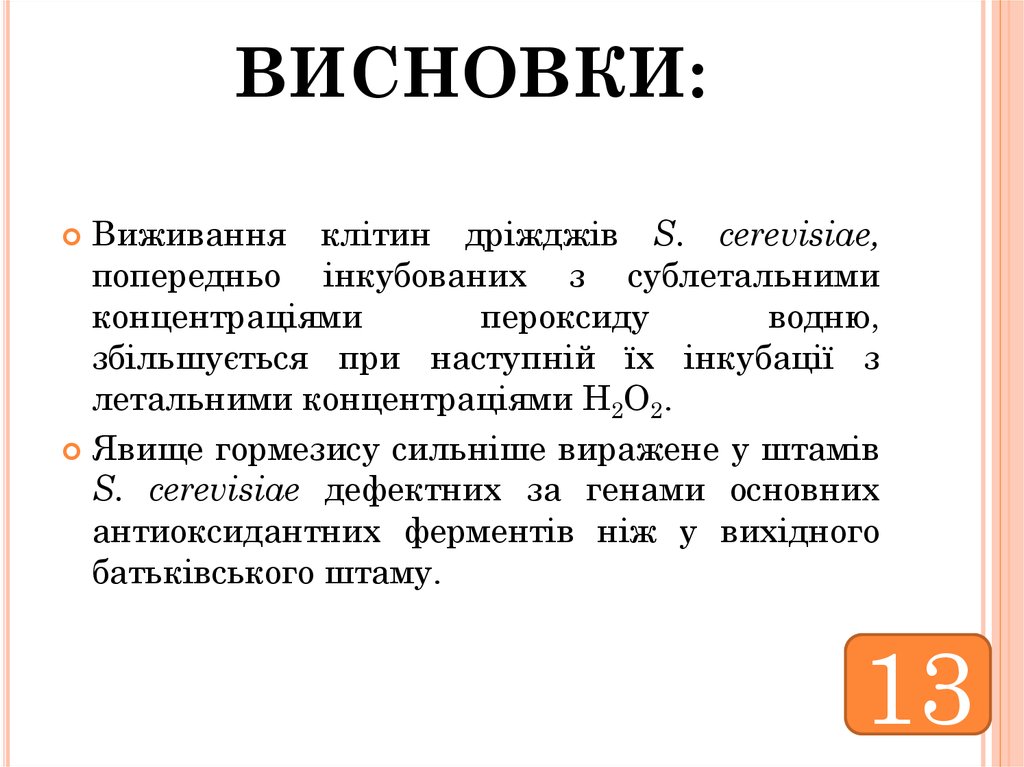 ВИСНОВКИ:

Виживання клітин дріжджів S. cerevisiae, попередньо інкубованих з сублетальними концентраціями пероксиду водню, збільшується при наступній їх інкубації з летальними концентраціями $H_2O_2$.

Явище гормезису сильніше виражене у штамів S. cerevisiae дефектних за генами основних антиоксидантних ферментів ніж у вихідного батьківського штаму.

13